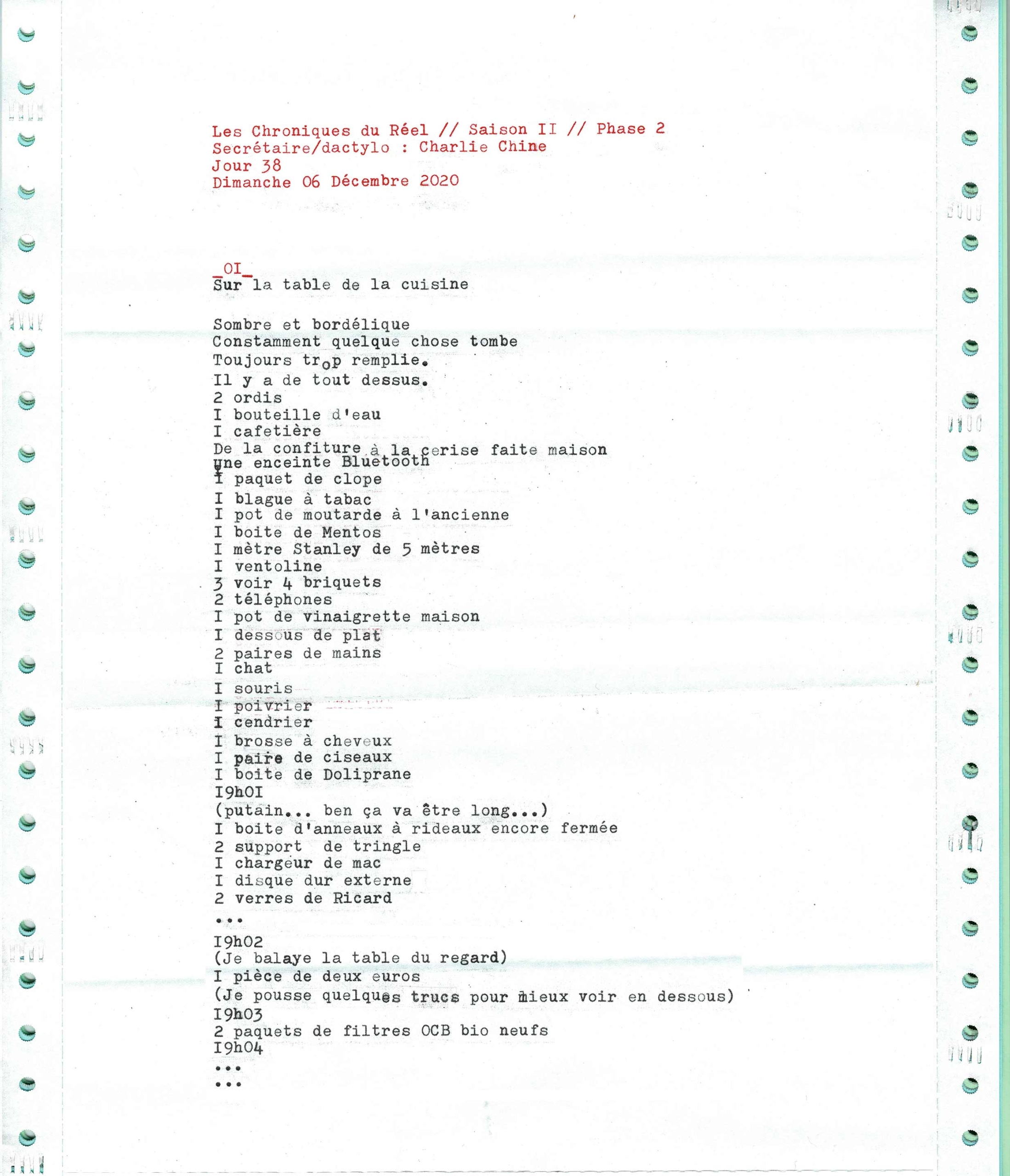 Les Chroniques du Réel // Saison II // Phase 2
Secrétaire/dactylo : Charlie Chine
Jour 38
Dimanche 06 Décembre 2020

_OI_
Sur la table de la cuisine

Sombre et bordélique
Constamment quelque chose tombe
Toujours trop remplie.
Il y a de tout dessus.
2 ordis
I bouteille d'eau
I cafetière
De la confiture à la cerise faite maison
une enceinte Bluetooth
I paquet de clope
I blague à tabac
I pot de moutarde à l'ancienne
I boite de Mentos
I mètre Stanley de 5 mètres
I ventoline
3 voir 4 briquets
2 téléphones
I pot de vinaigrette maison
I dessous de plat
2 paires de mains
I chat
I souris
I poivrier
I cendrier
I brosse à cheveux
I paire de ciseaux
I boite de Doliprane
I9h0I
(putain... ben ça va être long...)
I boite d'anneaux à rideaux encore fermée
2 support de tringle
I chargeur de mac
I disque dur externe
2 verres de Ricard
...
I9h02
(Je balaye la table du regard)
I pièce de deux euros
(Je pousse quelques trucs pour mieux voir en dessous)
I9h03
2 paquets de filtres OCB bio neufs
I9h04
...
...